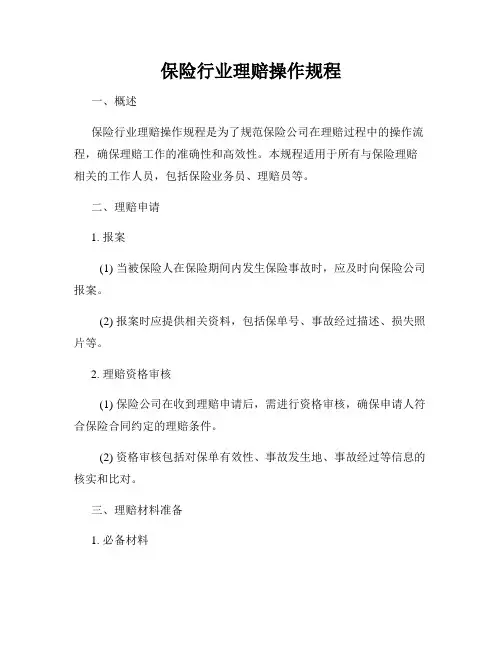 保险行业理赔操作规程

一、概述

保险行业理赔操作规程是为了规范保险公司在理赔过程中的操作流程，确保理赔工作的准确性和高效性。本规程适用于所有与保险理赔相关的工作人员，包括保险业务员、理赔员等。

二、理赔申请

1. 报案

(1) 当被保险人在保险期间内发生保险事故时，应及时向保险公司报案。

(2) 报案时应提供相关资料，包括保单号、事故经过描述、损失照片等。

2. 理赔资格审核

(1) 保险公司在收到理赔申请后，需进行资格审核，确保申请人符合保险合同约定的理赔条件。

(2) 资格审核包括对保单有效性、事故发生地、事故经过等信息的核实和比对。

三、理赔材料准备

1. 必备材料